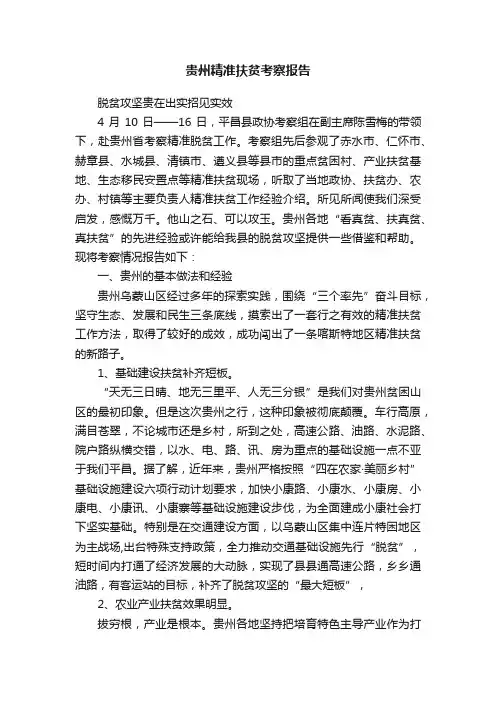 贵州精准扶贫考察报告

脱贫攻坚贵在出实招见实效

4 月 10 日——16 日，平昌县政协考察组在副主席陈雪梅的带领下，赴贵州省考察精准脱贫工作。考察组先后参观了赤水市、仁怀市、赫章县、水城县、清镇市、遵义县等县市的重点贫困村、产业扶贫基地、生态移民安置点等精准扶贫现场，听取了当地政协、扶贫办、农办、村镇等主要负责人精准扶贫工作经验介绍。所见所闻使我们深受启发，感慨万千。他山之石、可以攻玉。贵州各地“看真贫、扶真贫、真扶贫”的先进经验或许能给我县的脱贫攻坚提供一些借鉴和帮助。现将考察情况报告如下：

一、贵州的基本做法和经验

贵州乌蒙山区经过多年的探索实践，围绕“三个率先”奋斗目标，坚守生态、发展和民生三条底线，摸索出了一套行之有效的精准扶贫工作方法，取得了较好的成效，成功闯出了一条喀斯特地区精准扶贫的新路子。

1、基础建设扶贫补齐短板。

“天无三日晴、地无三里平、人无三分银”是我们对贵州贫困山区的最初印象。但是这次贵州之行，这种印象被彻底颠覆。车行高原，满目苍翠，不论城市还是乡村，所到之处，高速公路、油路、水泥路、院户路纵横交错，以水、电、路、讯、房为重点的基础设施一点不亚于我们平昌。据了解，近年来，贵州严格按照“四在农家·美丽乡村”基础设施建设六项行动计划要求，加快小康路、小康水、小康房、小康电、小康讯、小康寨等基础设施建设步伐，为全面建成小康社会打下坚实基础。特别是在交通建设方面，以乌蒙山区集中连片特困地区为主战场,出台特殊支持政策，全力推动交通基础设施先行“脱贫”，短时间内打通了经济发展的大动脉，实现了县县通高速公路，乡乡通油路，有客运站的目标，补齐了脱贫攻坚的“最大短板”，

2、农业产业扶贫效果明显。

拔穷根，产业是根本。贵州各地坚持把培育特色主导产业作为打